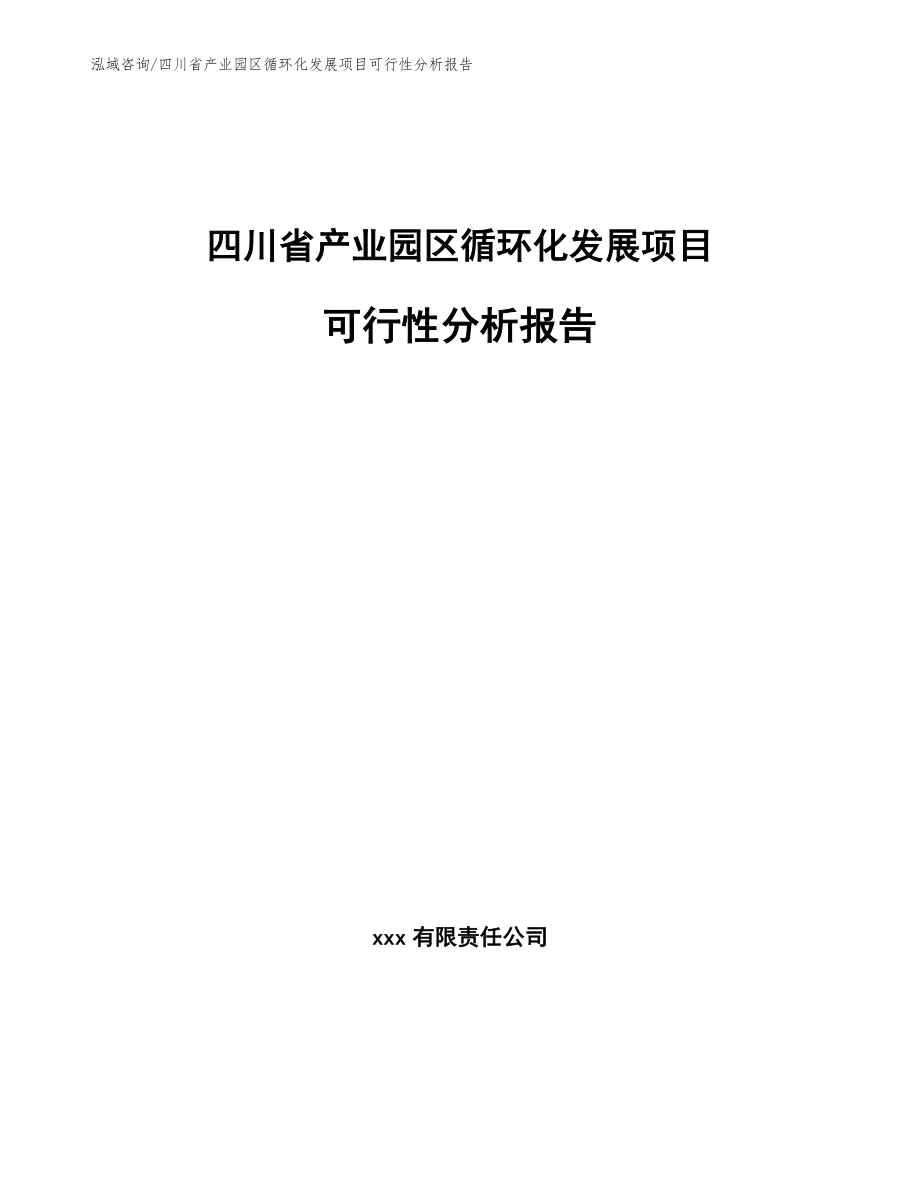 泓域咨询/四川省产业园区循环化发展项目可行性分析报告

四川省产业园区循环化发展项目

可行性分析报告

xxx 有限责任公司